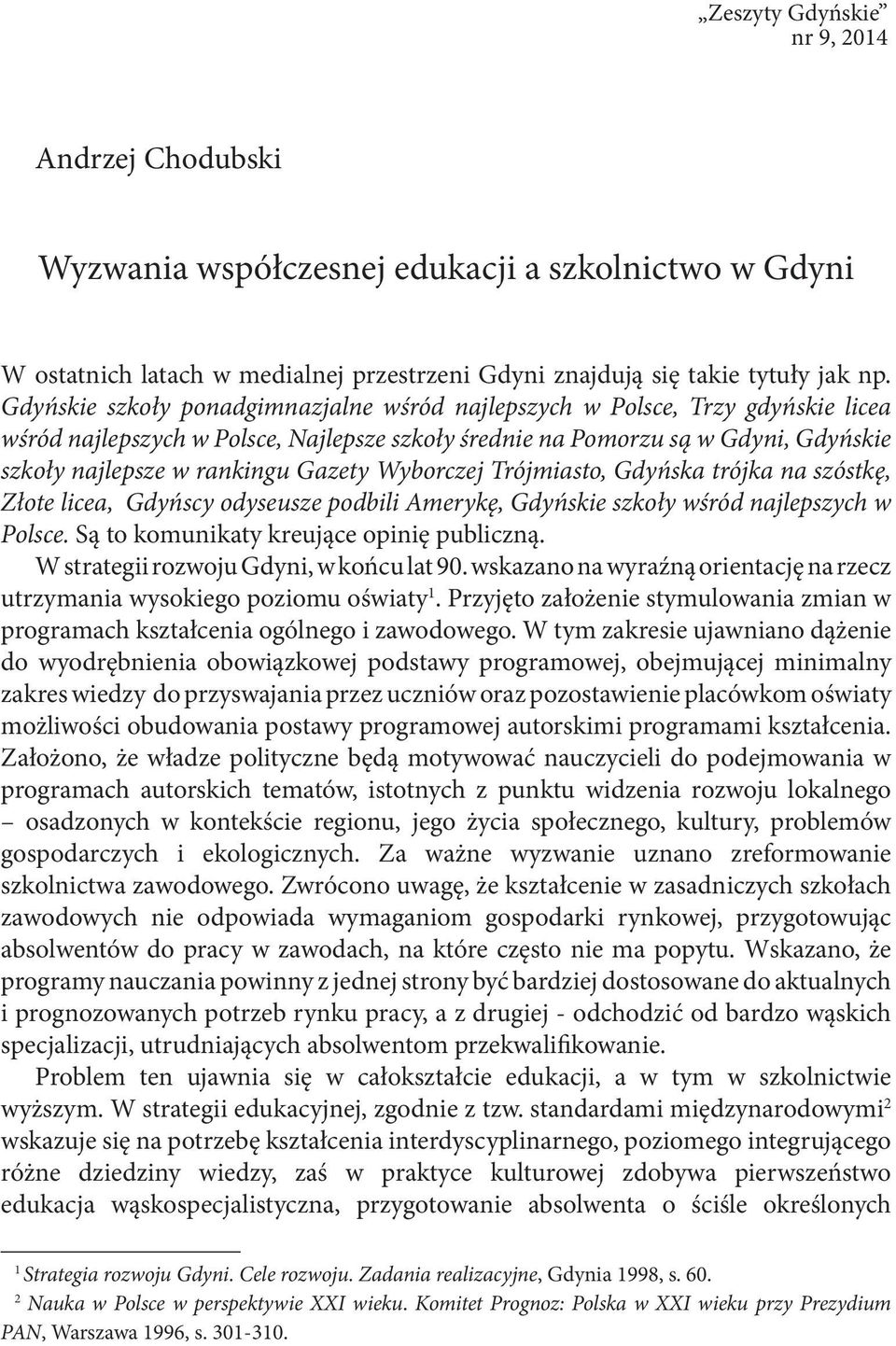 „Zeszyty Gdyńskie”
nr 9, 2014

Andrzej Chodubski

Wyzwania współczesnej edukacji a szkolnictwo w Gdyni

W ostatnich latach w medialnej przestrzeni Gdyni znajdują się takie tytuły jak np. Gdyńskie szkoły ponadgimnazjalne wśród najlepszych w Polsce, Trzy gdyńskie licea wśród najlepszych w Polsce, Najlepsze szkoły średnie na Pomorzu są w Gdyni, Gdyńskie szkoły najlepsze w rankingu Gazety Wyborczej Trójmiasto, Gdyńska trójka na szóstkę, Złote licea, Gdyńscy odyseusze podbili Amerykę, Gdyńskie szkoły wśród najlepszych w Polsce. Są to komunikaty kreujące opinię publiczną.

W strategii rozwoju Gdyni, w końcu lat 90. wskazano na wyraźną orientację na rzecz utrzymania wysokiego poziomu oświaty$^1$. Przyjęto założenie stymulowania zmian w programach kształcenia ogólnego i zawodowego. W tym zakresie ujawniano dążenie do wyodrębnienia obowiązkowej podstawy programowej, obejmującej minimalny zakres wiedzy do przyswajania przez uczniów oraz pozostawienie placówkom oświaty możliwości obudowania postawy programowej autorskimi programami kształcenia. Założono, że władze polityczne będą motywować nauczycieli do podejmowania w programach autorskich tematów, istotnych z punktu widzenia rozwoju lokalnego – osadzonych w kontekście regionu, jego życia społecznego, kultury, problemów gospodarczych i ekologicznych. Za ważne wyzwanie uznano zreformowanie szkolnictwa zawodowego. Zwrócono uwagę, że kształcenie w zasadniczych szkołach zawodowych nie odpowiada wymaganiom gospodarki rynkowej, przygotowując absolwentów do pracy w zawodach, na które często nie ma popytu. Wskazano, że programy nauczania powinny z jednej strony być bardziej dostosowane do aktualnych i prognozowanych potrzeb rynku pracy, a z drugiej - odchodzić od bardzo wąskich specjalizacji, utrudniających absolwentom przekwalifikowanie.

Problem ten ujawnia się w całokształcie edukacji, a w tym w szkolnictwie wyższym. W strategii edukacyjnej, zgodnie z tzw. standardami międzynarodowymi$^2$ wskazuje się na potrzebę kształcenia interdyscyplinarnego, poziomego integrującego różne dziedziny wiedzy, zaś w praktyce kulturowej zdobywa pierwszeństwo edukacja wąskospecjalistyczna, przygotowanie absolwenta o ściśle określonych

$^1$ Strategia rozwoju Gdyni. Cele rozwoju. Zadania realizacyjne, Gdynia 1998, s. 60.
$^2$ Nauka w Polsce w perspektywie XXI wieku. Komitet Prognoz: Polska w XXI wieku przy Prezydium PAN, Warszawa 1996, s. 301-310.